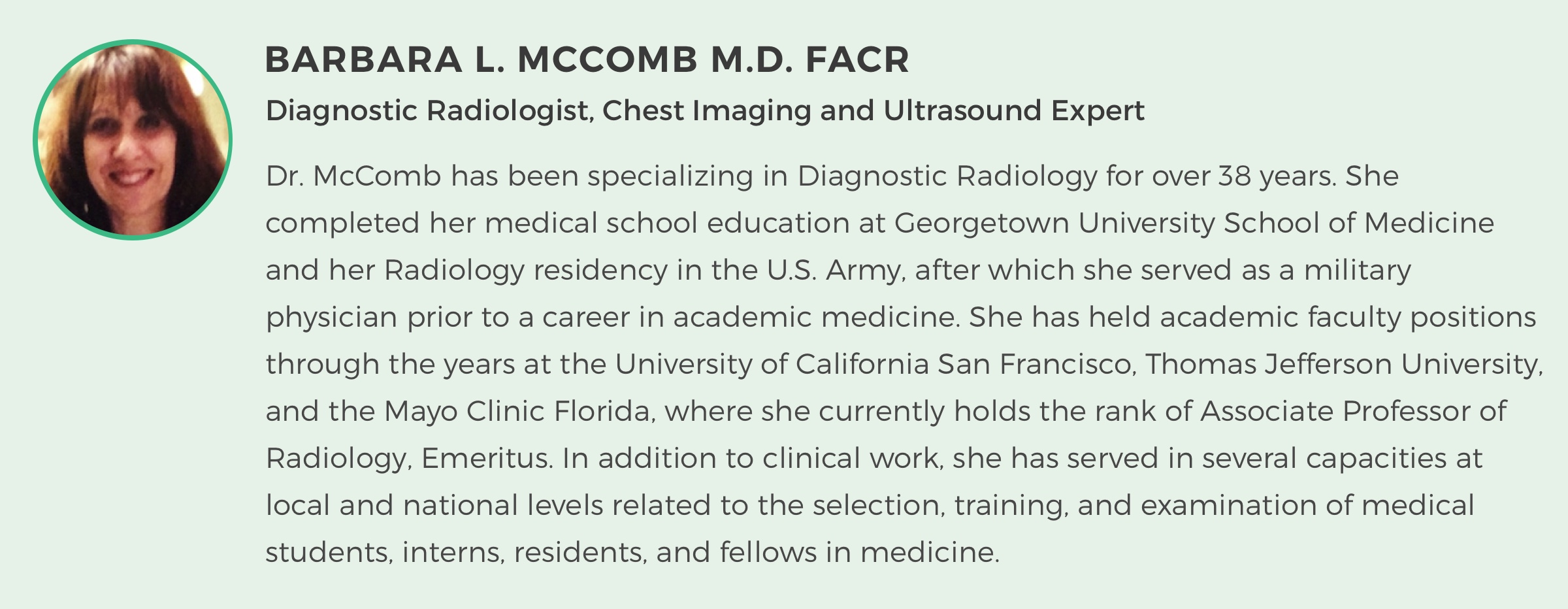 BARBARA L. MCCOMB M.D. FACR

Diagnostic Radiologist, Chest Imaging and Ultrasound Expert

Dr. McComb has been specializing in Diagnostic Radiology for over 38 years. She completed her medical school education at Georgetown University School of Medicine and her Radiology residency in the U.S. Army, after which she served as a military physician prior to a career in academic medicine. She has held academic faculty positions through the years at the University of California San Francisco, Thomas Jefferson University, and the Mayo Clinic Florida, where she currently holds the rank of Associate Professor of Radiology, Emeritus. In addition to clinical work, she has served in several capacities at local and national levels related to the selection, training, and examination of medical students, interns, residents, and fellows in medicine.